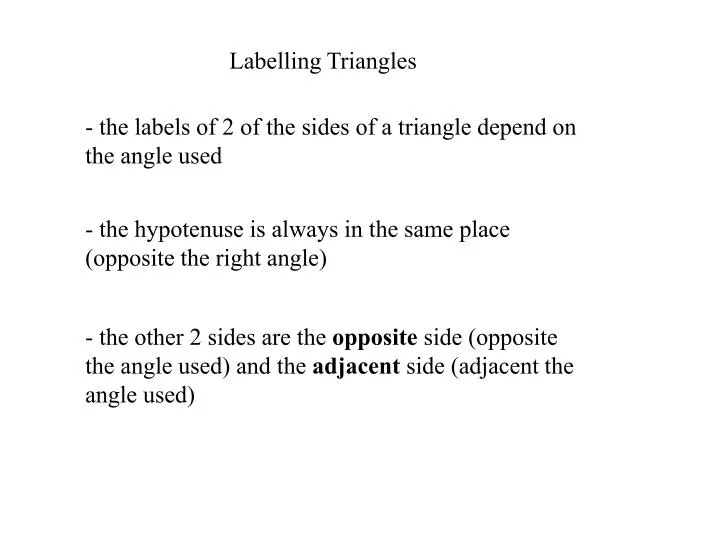 Labelling Triangles

- the labels of 2 of the sides of a triangle depend on the angle used

- the hypotenuse is always in the same place (opposite the right angle)

- the other 2 sides are the **opposite** side (opposite the angle used) and the **adjacent** side (adjacent the angle used)